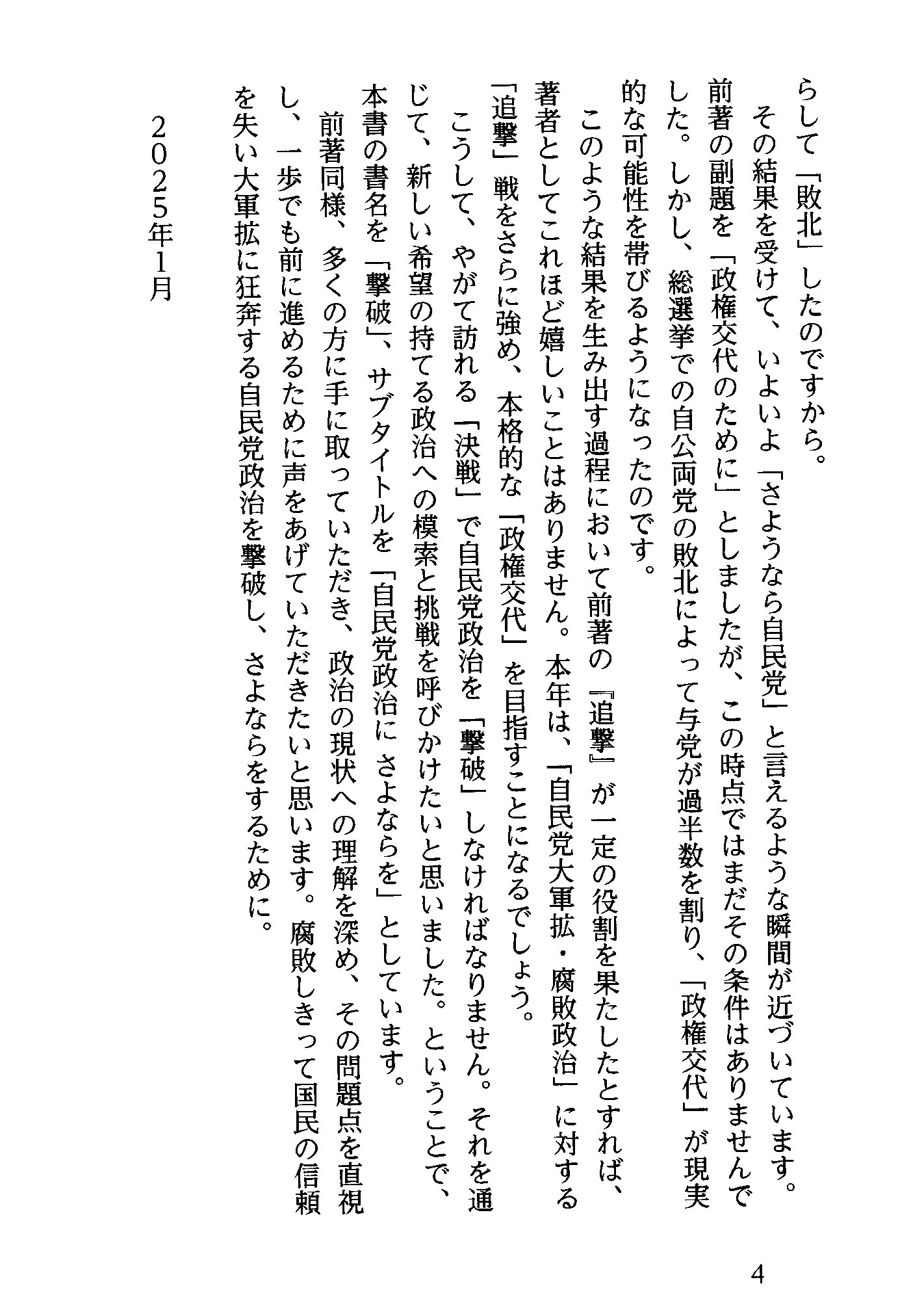 らして「敗北」したのですから。

その結果を受けて、いよいよ「さようなら自民党」と言えるような瞬間が近づいています。前著の副題を「政権交代のために」としましたが、この時点ではまだその条件はありませんでした。しかし、総選挙での自公両党の敗北によって与党が過半数を割り、「政権交代」が現実的な可能性を帯びるようになったのです。

このような結果を生み出す過程において前著の『追撃』が一定の役割を果たしたとすれば、著者としてこれほど嬉しいことはありません。本年は、「自民党大軍拡・腐敗政治」に対する「追撃」戦をさらに強め、本格的な「政権交代」を目指すことになるでしょう。

こうして、やがて訪れる「決戦」で自民党政治を「撃破」しなければなりません。それを通じて、新しい希望の持てる政治への模索と挑戦を呼びかけたいと思いました。ということで、本書の書名を「撃破」、サブタイトルを「自民党政治に さよならを」としています。

前著同様、多くの方に手に取っていただき、政治の現状への理解を深め、その問題点を直視し、一歩でも前に進めるために声をあげていただきたいと思います。腐敗しきって国民の信頼を失い大軍拡に狂奔する自民党政治を撃破し、さよならをするために。

2025年1月

4